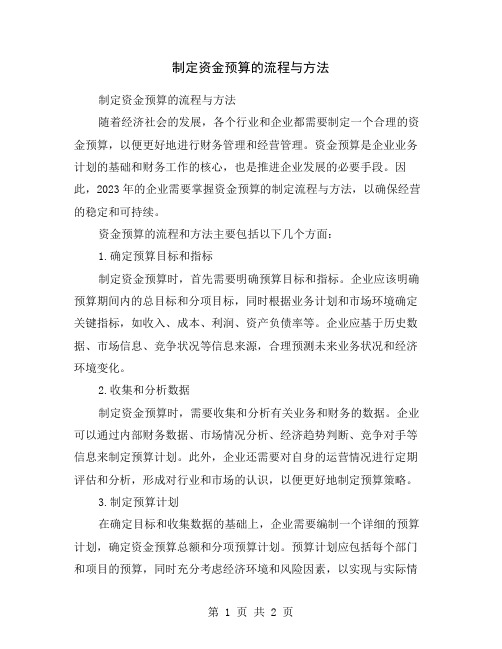 制定资金预算的流程与方法

制定资金预算的流程与方法

随着经济社会的发展，各个行业和企业都需要制定一个合理的资金预算，以便更好地进行财务管理和经营管理。资金预算是企业业务计划的基础和财务工作的核心，也是推进企业发展的必要手段。因此，2023年的企业需要掌握资金预算的制定流程与方法，以确保经营的稳定和可持续。

资金预算的流程和方法主要包括以下几个方面：

1.确定预算目标和指标

制定资金预算时，首先需要明确预算目标和指标。企业应该明确预算期间内的总目标和分项目标，同时根据业务计划和市场环境确定关键指标，如收入、成本、利润、资产负债率等。企业应基于历史数据、市场信息、竞争状况等信息来源，合理预测未来业务状况和经济环境变化。

2.收集和分析数据

制定资金预算时，需要收集和分析有关业务和财务的数据。企业可以通过内部财务数据、市场情况分析、经济趋势判断、竞争对手等信息来制定预算计划。此外，企业还需要对自身的运营情况进行定期评估和分析，形成对行业和市场的认识，以便更好地制定预算策略。

3.制定预算计划

在确定目标和收集数据的基础上，企业需要编制一个详细的预算计划，确定资金预算总额和分项预算计划。预算计划应包括每个部门和项目的预算，同时充分考虑经济环境和风险因素，以实现与实际情

第 1 页 共 2 页